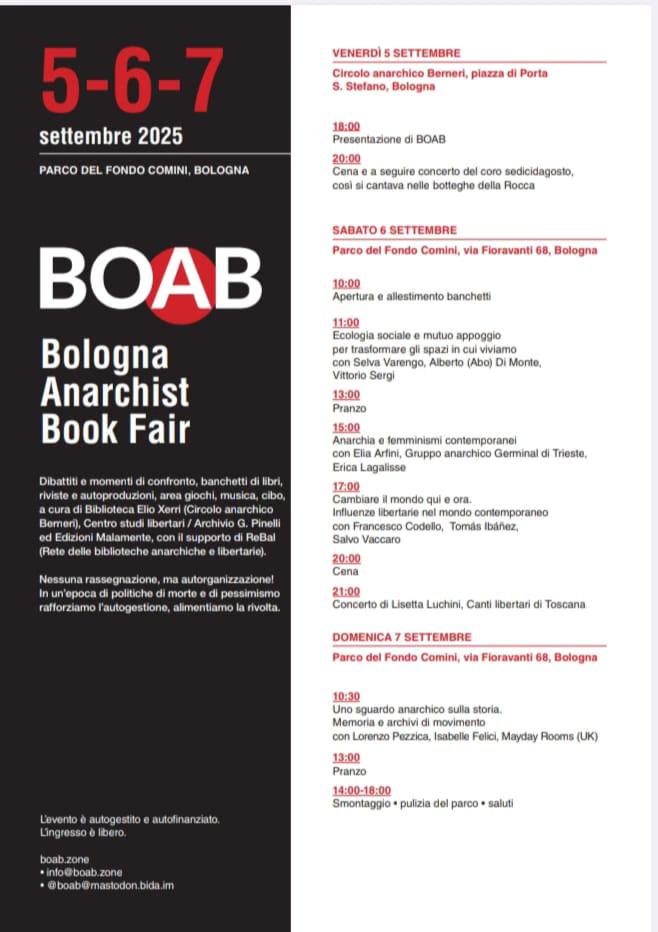 5-6-7
settembre 2025

PARCO DEL FONDO COMINI, BOLOGNA

BOAB

Bologna Anarchist Book Fair

Dibattiti e momenti di confronto, banchetti di libri, riviste e autoproduzioni, area giochi, musica, cibo, a cura di Biblioteca Elio Xerri (Circolo anarchico Berneri), Centro studi libertari / Archivio G. Pinelli ed Edizioni Malamente, con il supporto di ReBal (Rete delle biblioteche anarchiche e libertarie).

Nessuna rassegnazione, ma autorganizzazione! In un'epoca di politiche di morte e di pessimismo rafforziamo l'autogestione, alimentiamo la rivolta.

L'evento è autogestito e autofinanziato. L'ingresso è libero.

boab.zone
• info@boab.zone
• @boab@mastodon.bida.im

VENERDÌ 5 SETTEMBRE
Circolo anarchico Berneri, piazza di Porta S. Stefano, Bologna

18:00
Presentazione di BOAB

20:00
Cena e a seguire concerto del coro sedicidagosto, così si cantava nelle botteghe della Rocca

SABATO 6 SETTEMBRE
Parco del Fondo Comini, via Fioravanti 68, Bologna

10:00
Apertura e allestimento banchetti

11:00
Ecologia sociale e mutuo appoggio per trasformare gli spazi in cui viviamo con Selva Varengo, Alberto (Abo) Di Monte, Vittorio Sergi

13:00
Pranzo

15:00
Anarchia e femminismi contemporanei con Elia Arfini, Gruppo anarchico Germinal di Trieste, Erica Lagalisse

17:00
Cambiare il mondo qui e ora. Influenze libertarie nel mondo contemporaneo con Francesco Codello, Tomás Ibáñez, Salvo Vaccaro

20:00
Cena

21:00
Concerto di Lisetta Luchini, Canti libertari di Toscana

DOMENICA 7 SETTEMBRE
Parco del Fondo Comini, via Fioravanti 68, Bologna

10:30
Uno sguardo anarchico sulla storia. Memoria e archivi di movimento con Lorenzo Pezzica, Isabelle Felici, Mayday Rooms (UK)

13:00
Pranzo

14:00-18:00
Smontaggio • pulizia del parco • saluti